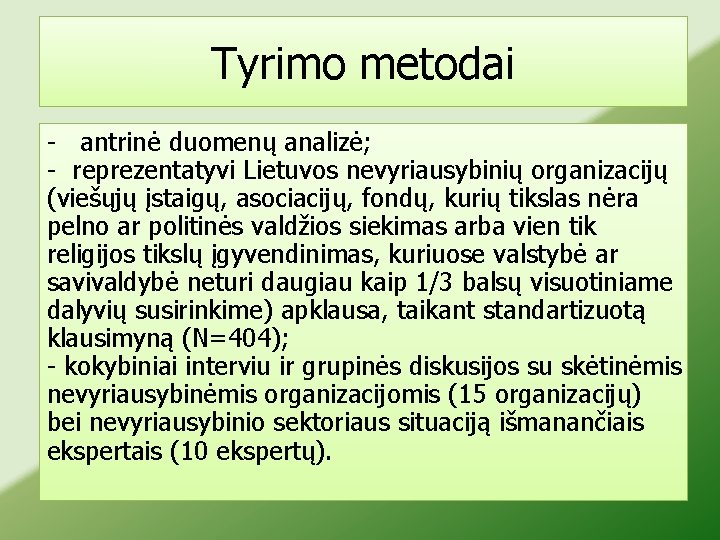 Tyrimo metodai

- antrinė duomenų analizė;
- reprezentatyvi Lietuvos nevyriausybinių organizacijų (viešųjų įstaigų, asociacijų, fondų, kurių tikslas nėra pelno ar politinės valdžios siekimas arba vien tik religijos tikslų įgyvendinimas, kuriuose valstybė ar savivaldybė neturi daugiau kaip 1/3 balsų visuotiniame dalyvių susirinkime) apklausa, taikant standartizuotą klausimyną (N=404);
- kokybiniai interviu ir grupinės diskusijos su skėtinėmis nevyriausybinėmis organizacijomis (15 organizacijų) bei nevyriausybinio sektoriaus situaciją išmanančiais ekspertais (10 ekspertų).